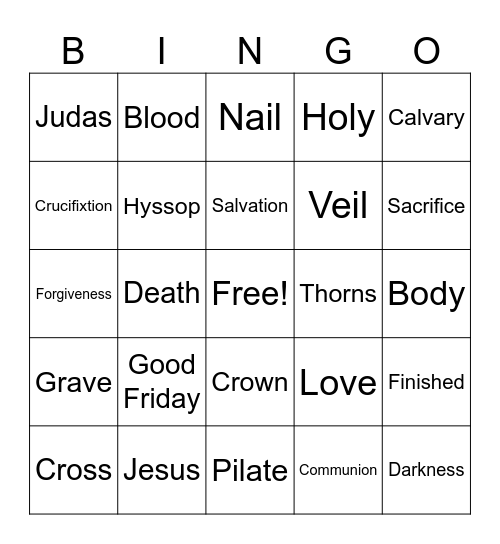 | B | I | N | G | O |
|---|---|---|---|---|
| Judas | Blood | Nail | Holy | Calvary |
| Crucifixtion | Hyssop | Salvation | Veil | Sacrifice |
| Forgiveness | Death | Free! | Thorns | Body |
| Grave | Good Friday | Crown | Love | Finished |
| Cross | Jesus | Pilate | Communion | Darkness |